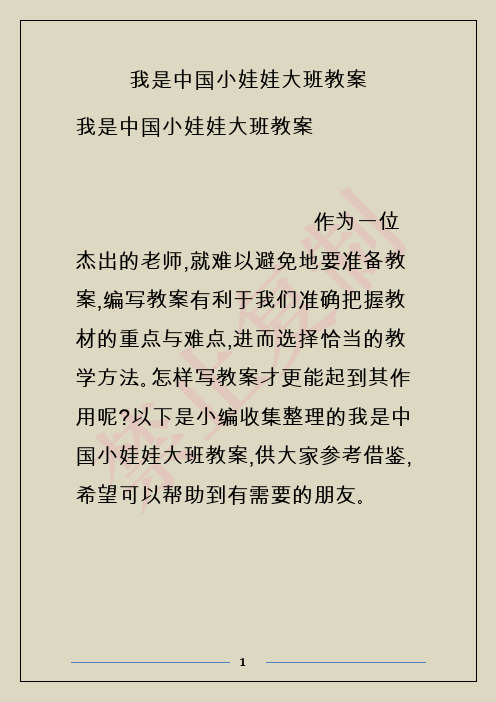 我是中国小娃娃大班教案

我是中国小娃娃大班教案

作为一位杰出的老师,就难以避免地要准备教案,编写教案有利于我们准确把握教材的重点与难点,进而选择恰当的教学方法。怎样写教案才更能起到其作用呢?以下是小编收集整理的我是中国小娃娃大班教案,供大家参考借鉴,希望可以帮助到有需要的朋友。

禁止复制

1